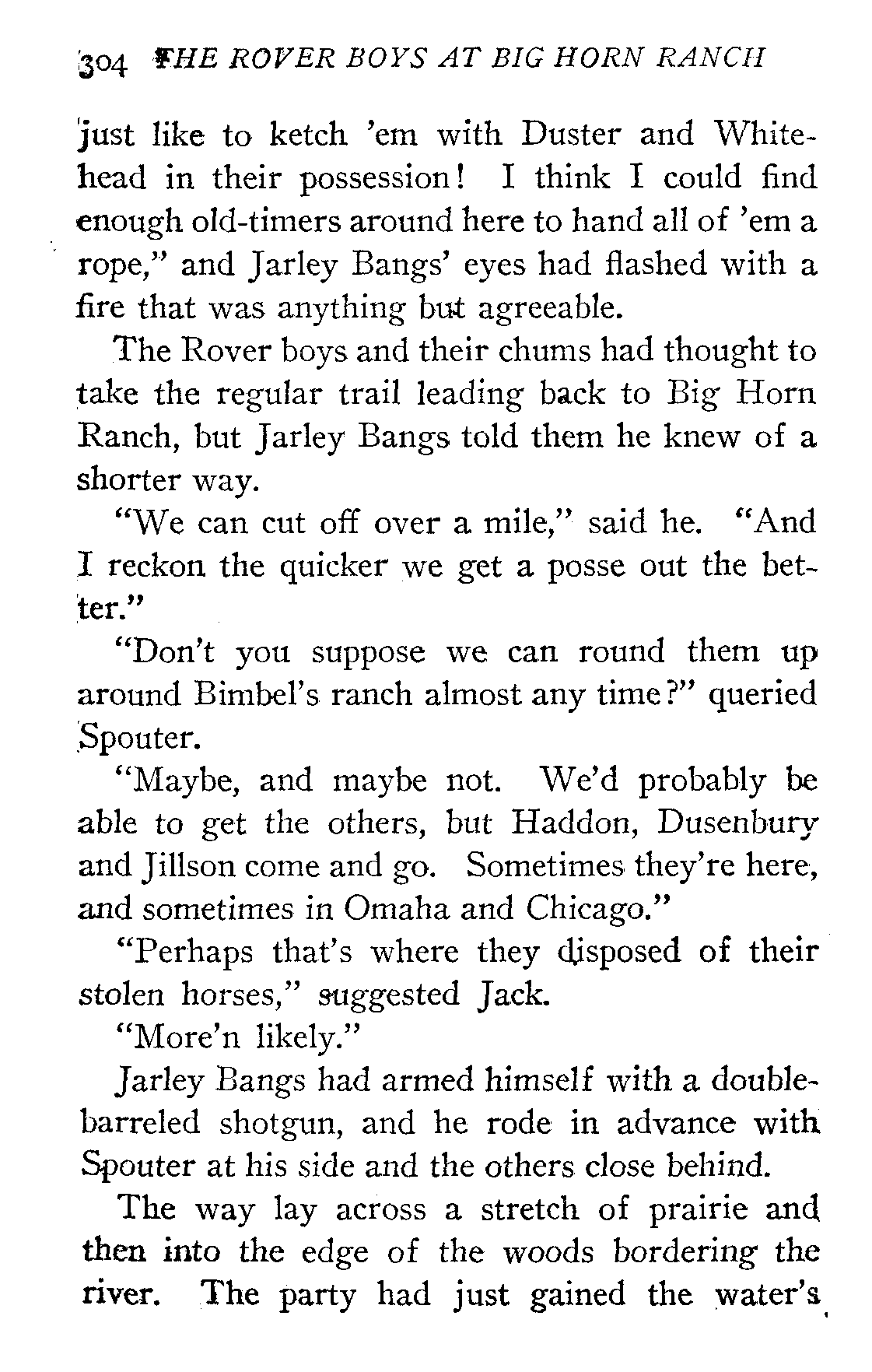 304 THE ROVER BOYS AT BIG HORN RANCH

just like to ketch 'em with Duster and Whitehead in their possession! I think I could find enough old-timers around here to hand all of 'em a rope," and Jarley Bangs' eyes had flashed with a fire that was anything but agreeable.

The Rover boys and their chums had thought to take the regular trail leading back to Big Horn Ranch, but Jarley Bangs told them he knew of a shorter way.

"We can cut off over a mile," said he. "And I reckon the quicker we get a posse out the better."

"Don't you suppose we can round them up around Bimbel's ranch almost any time?" queried Spouter.

"Maybe, and maybe not. We'd probably be able to get the others, but Haddon, Dusenbury and Jillson come and go. Sometimes they're here, and sometimes in Omaha and Chicago."

"Perhaps that's where they disposed of their stolen horses," suggested Jack.

"More'n likely."

Jarley Bangs had armed himself with a double-barreled shotgun, and he rode in advance with Spouter at his side and the others close behind.

The way lay across a stretch of prairie and then into the edge of the woods bordering the river. The party had just gained the water's